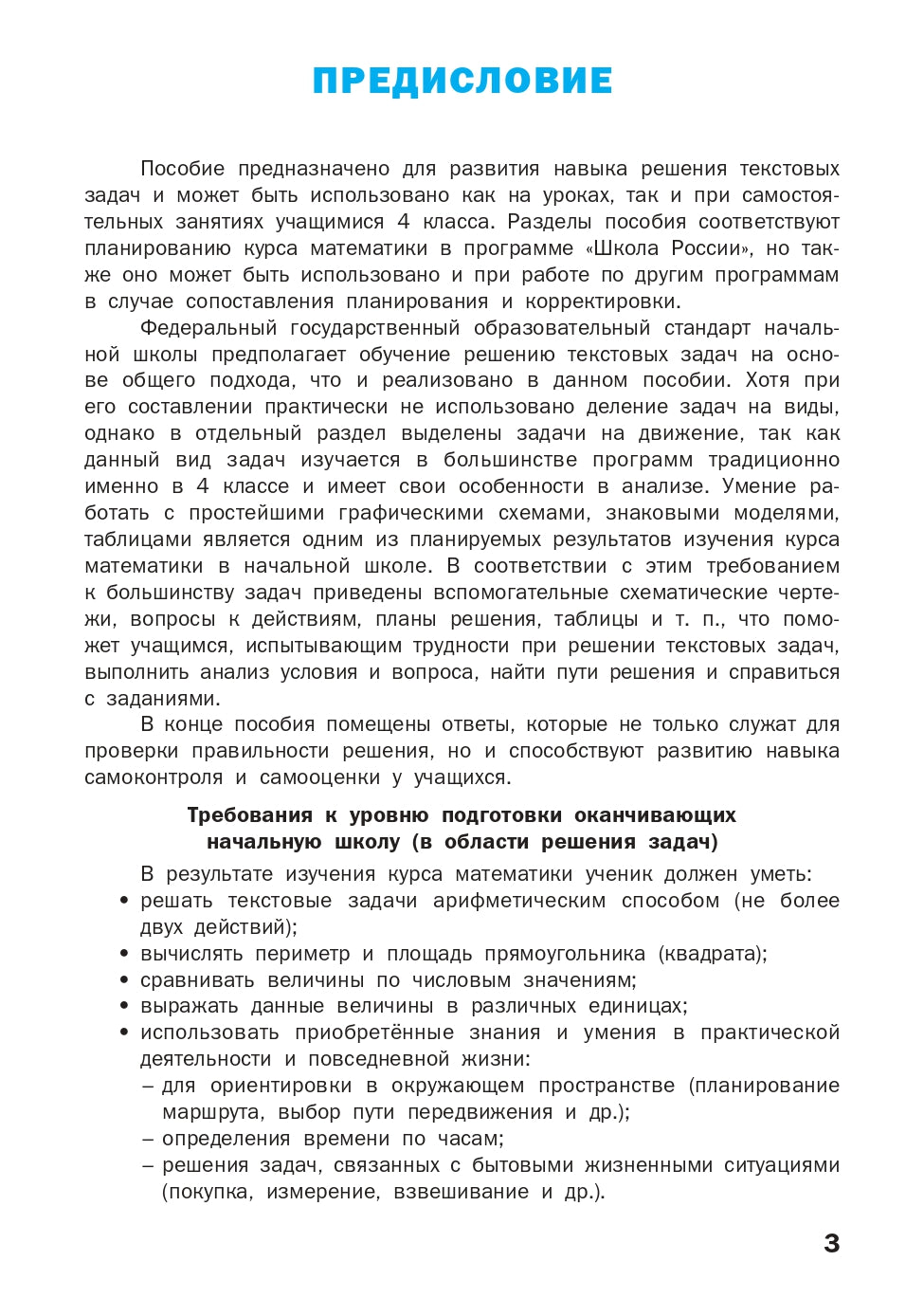 ПРЕДИСЛОВИЕ

Пособие предназначено для развития навыка решения текстовых задач и может быть использовано как на уроках, так и при самостоятельных занятиях учащимися 4 класса. Разделы пособия соответствуют планированию курса математики в программе «Школа России», но также оно может быть использовано и при работе по другим программам в случае сопоставления планирования и корректировки.

Федеральный государственный образовательный стандарт начальной школы предполагает обучение решению текстовых задач на основе общего подхода, что и реализовано в данном пособии. Хотя при его составлении практически не использовано деление задач на виды, однако в отдельный раздел выделены задачи на движение, так как данный вид задач изучается в большинстве программ традиционно именно в 4 классе и имеет свои особенности в анализе. Умение работать с простейшими графическими схемами, знаковыми моделями, таблицами является одним из планируемых результатов изучения курса математики в начальной школе. В соответствии с этим требованием к большинству задач приведены вспомогательные схематические чертежи, вопросы к действиям, планы решения, таблицы и т. п., что поможет учащимся, испытывающим трудности при решении текстовых задач, выполнить анализ условия и вопроса, найти пути решения и справиться с заданиями.

В конце пособия помещены ответы, которые не только служат для проверки правильности решения, но и способствуют развитию навыка самоконтроля и самооценки у учащихся.

Требования к уровню подготовки оканчивающих начальную школу (в области решения задач)

В результате изучения курса математики ученик должен уметь:
• решать текстовые задачи арифметическим способом (не более двух действий);
• вычислять периметр и площадь прямоугольника (квадрата);
• сравнивать величины по числовым значениям;
• выражать данные величины в различных единицах;
• использовать приобретённые знания и умения в практической деятельности и повседневной жизни:
– для ориентировки в окружающем пространстве (планирование маршрута, выбор пути передвижения и др.);
– определения времени по часам;
– решения задач, связанных с бытовыми жизненными ситуациями (покупка, измерение, взвешивание и др.).

3